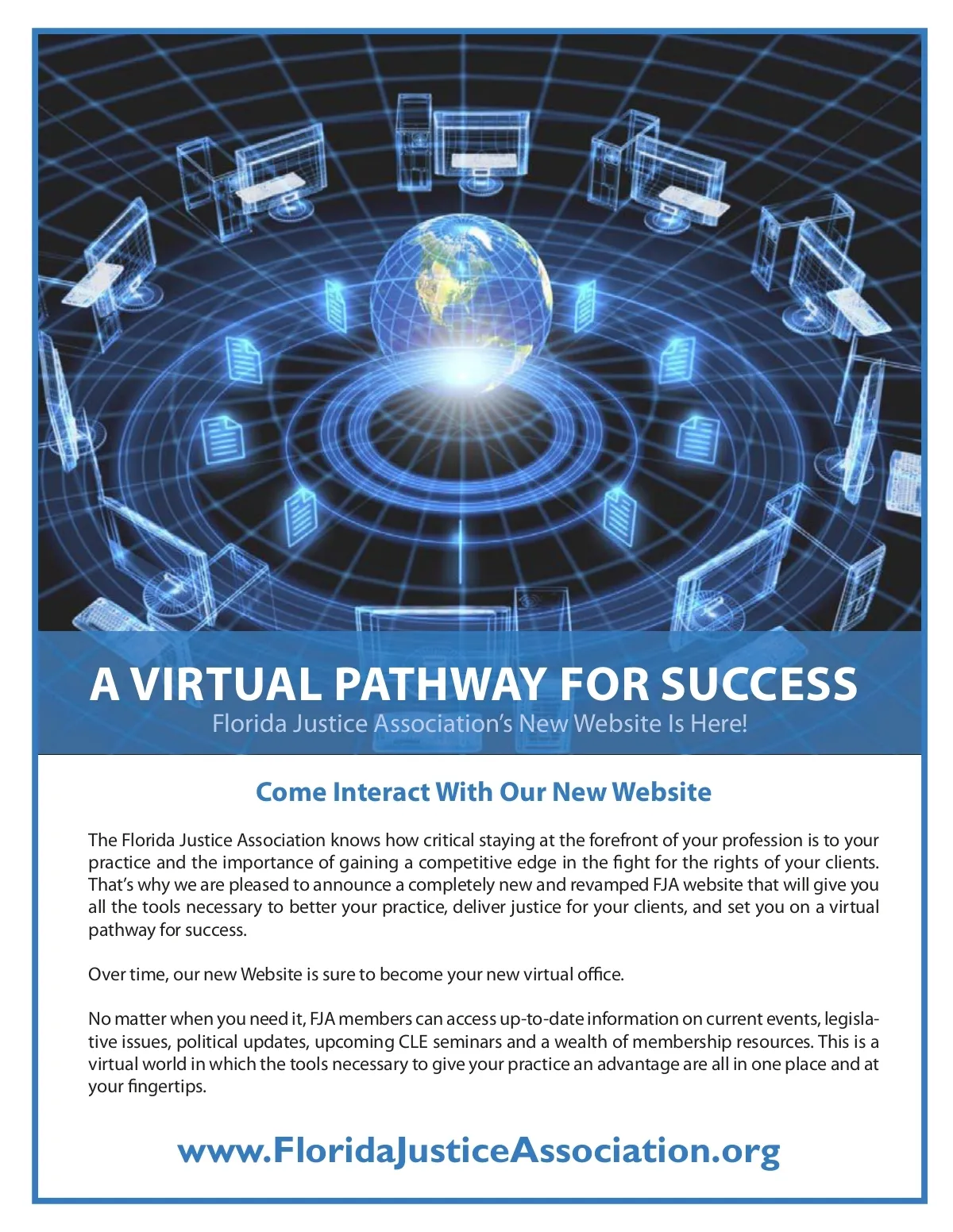 A VIRTUAL PATHWAY FOR SUCCESS
Florida Justice Association's New Website Is Here!

Come Interact With Our New Website

The Florida Justice Association knows how critical staying at the forefront of your profession is to your practice and the importance of gaining a competitive edge in the fight for the rights of your clients. That's why we are pleased to announce a completely new and revamped FJA website that will give you all the tools necessary to better your practice, deliver justice for your clients, and set you on a virtual pathway for success.

Over time, our new Website is sure to become your new virtual office.

No matter when you need it, FJA members can access up-to-date information on current events, legislative issues, political updates, upcoming CLE seminars and a wealth of membership resources. This is a virtual world in which the tools necessary to give your practice an advantage are all in one place and at your fingertips.

www.FloridaJusticeAssociation.org